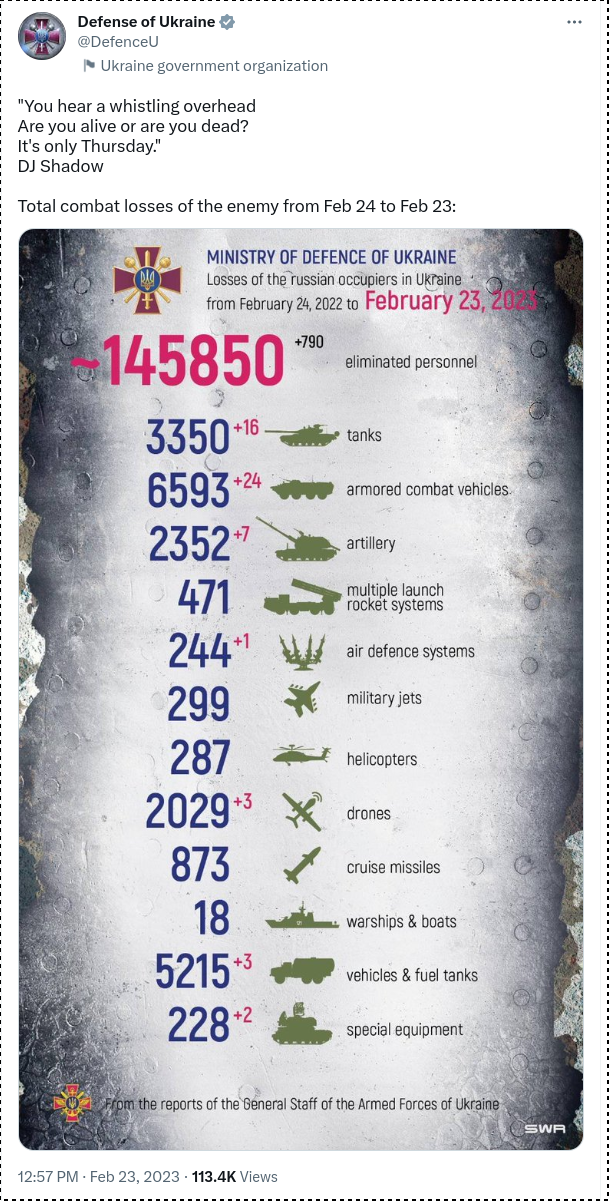 Defense of Ukraine
@DefenceU
Ukraine government organization

"You hear a whistling overhead
Are you alive or are you dead?
It's only Thursday."
DJ Shadow

Total combat losses of the enemy from Feb 24 to Feb 23:

MINISTRY OF DEFENCE OF UKRAINE
Losses of the russian occupiers in Ukraine
from February 24, 2022 to February 23, 2023

~145850 +790 eliminated personnel
3350 +16 tanks
6593 +24 armored combat vehicles
2352 +7 artillery
471 multiple launch rocket systems
244 +1 air defence systems
299 military jets
287 helicopters
2029 +3 drones
873 cruise missiles
18 warships & boats
5215 +3 vehicles & fuel tanks
228 +2 special equipment

From the reports of the General Staff of the Armed Forces of Ukraine

SWR

12:57 PM · Feb 23, 2023 · 113.4K Views